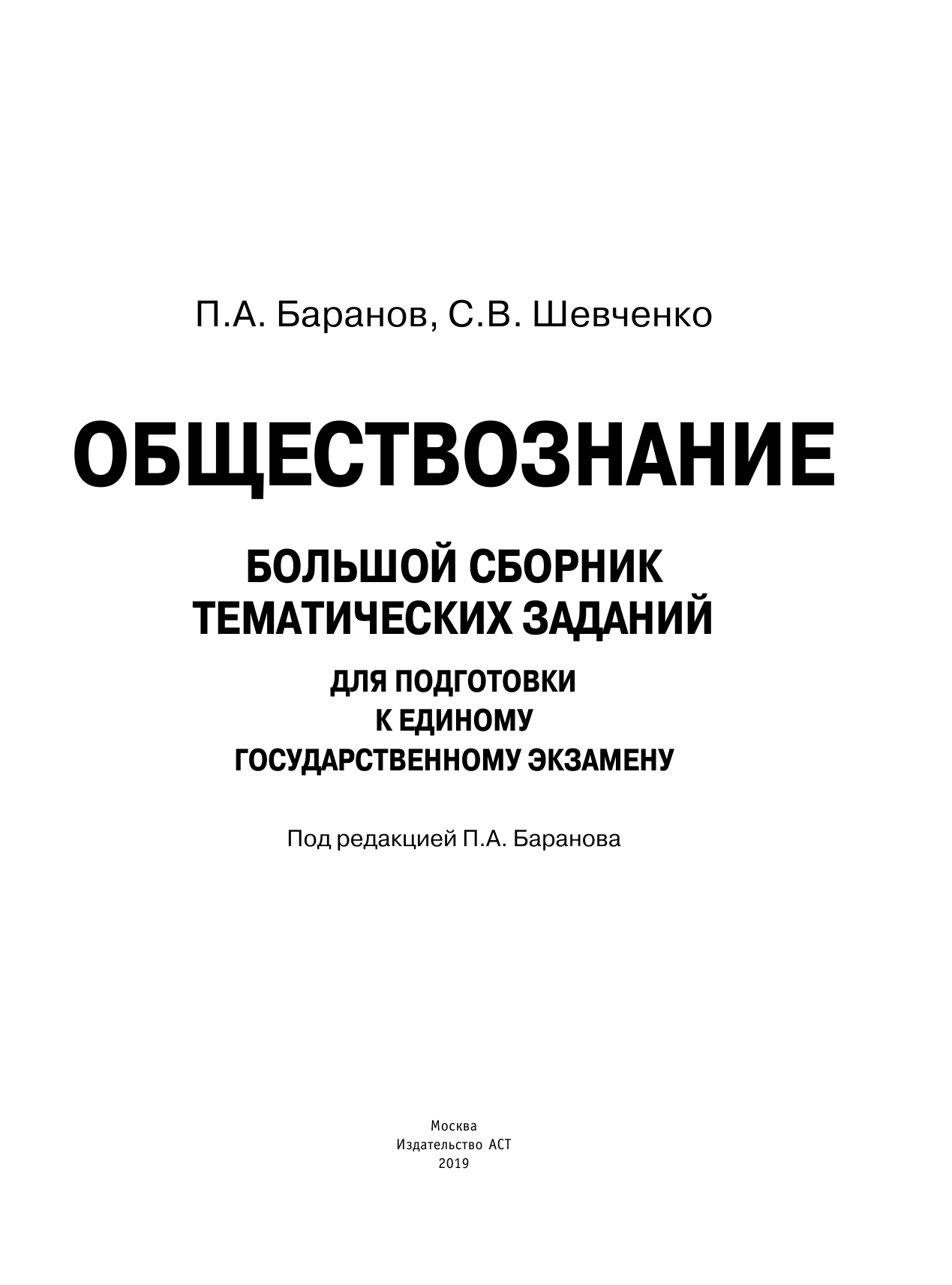 П.А. Баранов, С.В. Шевченко

ОБЩЕСТВОЗНАНИЕ

БОЛЬШОЙ СБОРНИК ТЕМАТИЧЕСКИХ ЗАДАНИЙ

ДЛЯ ПОДГОТОВКИ К ЕДИНОМУ ГОСУДАРСТВЕННОМУ ЭКЗАМЕНУ

Под редакцией П.А. Баранова

Москва
Издательство АСТ
2019